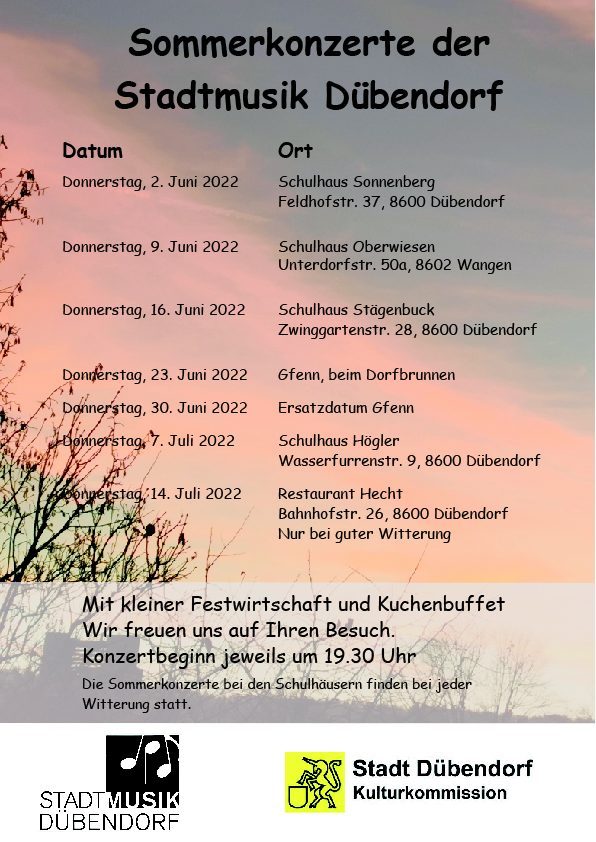 Sommerkonzerte der Stadtmusik Dübendorf

| Datum | Ort |
|---|---|
| Donnerstag, 2. Juni 2022 | Schulhaus Sonnenberg Feldhofstr. 37, 8600 Dübendorf |
| Donnerstag, 9. Juni 2022 | Schulhaus Oberwiesen Unterdorfstr. 50a, 8602 Wangen |
| Donnerstag, 16. Juni 2022 | Schulhaus Stägenbuck Zwinggartenstr. 28, 8600 Dübendorf |
| Donnerstag, 23. Juni 2022 | Gfenn, beim Dorfbrunnen |
| Donnerstag, 30. Juni 2022 | Ersatzdatum Gfenn |
| Donnerstag, 7. Juli 2022 | Schulhaus Högler Wasserfurrenstr. 9, 8600 Dübendorf |
| Donnerstag, 14. Juli 2022 | Restaurant Hecht Bahnhofstr. 26, 8600 Dübendorf Nur bei guter Witterung |

Mit kleiner Festwirtschaft und Kuchenbuffet
Wir freuen uns auf Ihren Besuch.
Konzertbeginn jeweils um 19.30 Uhr
Die Sommerkonzerte bei den Schulhäusern finden bei jeder Witterung statt.

STADTMUSIK DÜBENDORF

Stadt Dübendorf
Kulturkommission